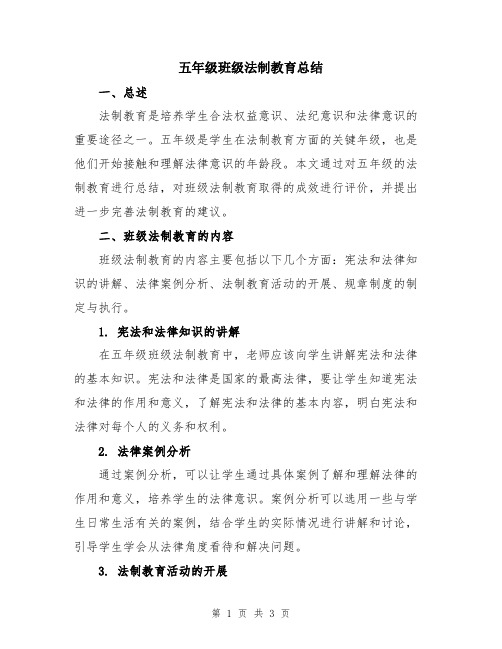 五年级班级法制教育总结

一、总述

法制教育是培养学生合法权益意识、法纪意识和法律意识的重要途径之一。五年级是学生在法制教育方面的关键年级，也是他们开始接触和理解法律意识的年龄段。本文通过对五年级的法制教育进行总结，对班级法制教育取得的成效进行评价，并提出进一步完善法制教育的建议。

二、班级法制教育的内容

班级法制教育的内容主要包括以下几个方面：宪法和法律知识的讲解、法律案例分析、法制教育活动的开展、规章制度的制定与执行。

1. 宪法和法律知识的讲解

在五年级班级法制教育中，老师应该向学生讲解宪法和法律的基本知识。宪法和法律是国家的最高法律，要让学生知道宪法和法律的作用和意义，了解宪法和法律的基本内容，明白宪法和法律对每个人的义务和权利。

2. 法律案例分析

通过案例分析，可以让学生通过具体案例了解和理解法律的作用和意义，培养学生的法律意识。案例分析可以选用一些与学生日常生活有关的案例，结合学生的实际情况进行讲解和讨论，引导学生学会从法律角度看待和解决问题。

3. 法制教育活动的开展

第 1 页 共 3 页